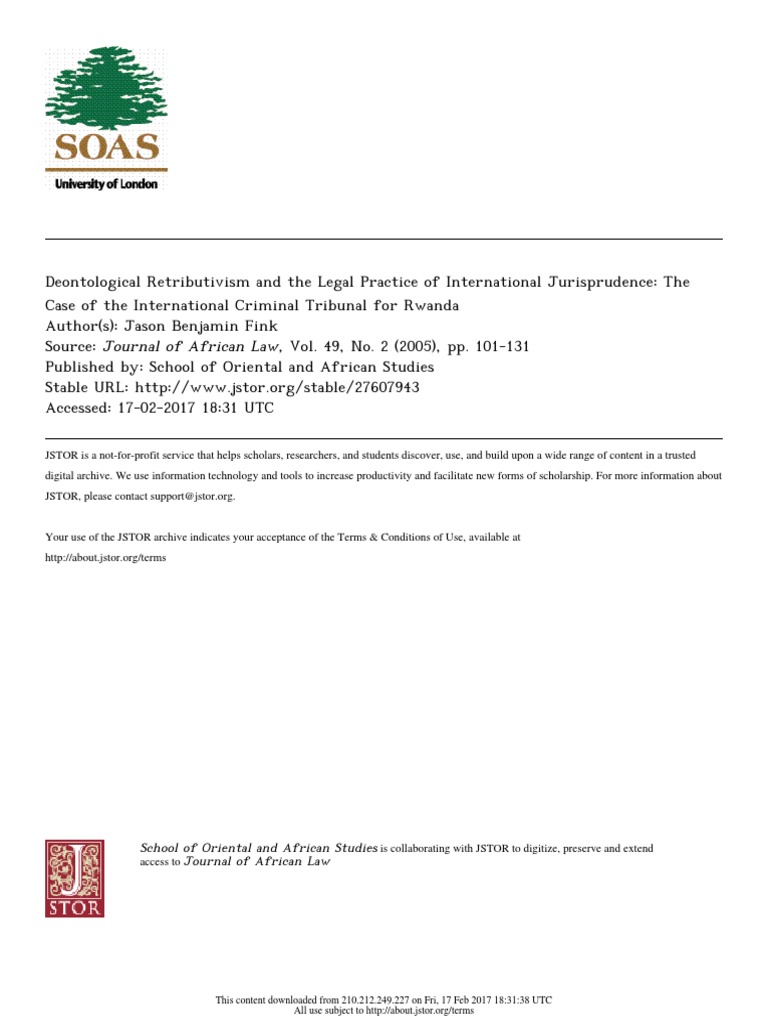 SOAS
University of London

Deontological Retributivism and the Legal Practice of International Jurisprudence: The Case of the International Criminal Tribunal for Rwanda
Author(s): Jason Benjamin Fink
Source: Journal of African Law, Vol. 49, No. 2 (2005), pp. 101-131
Published by: School of Oriental and African Studies
Stable URL: http://www.jstor.org/stable/27607943
Accessed: 17-02-2017 18:31 UTC

JSTOR is a not-for-profit service that helps scholars, researchers, and students discover, use, and build upon a wide range of content in a trusted digital archive. We use information technology and tools to increase productivity and facilitate new forms of scholarship. For more information about JSTOR, please contact support@jstor.org.

Your use of the JSTOR archive indicates your acceptance of the Terms & Conditions of Use, available at http://about.jstor.org/terms

JSTOR

School of Oriental and African Studies is collaborating with JSTOR to digitize, preserve and extend access to Journal of African Law

This content downloaded from 210.212.249.227 on Fri, 17 Feb 2017 18:31:38 UTC
All use subject to http://about.jstor.org/terms